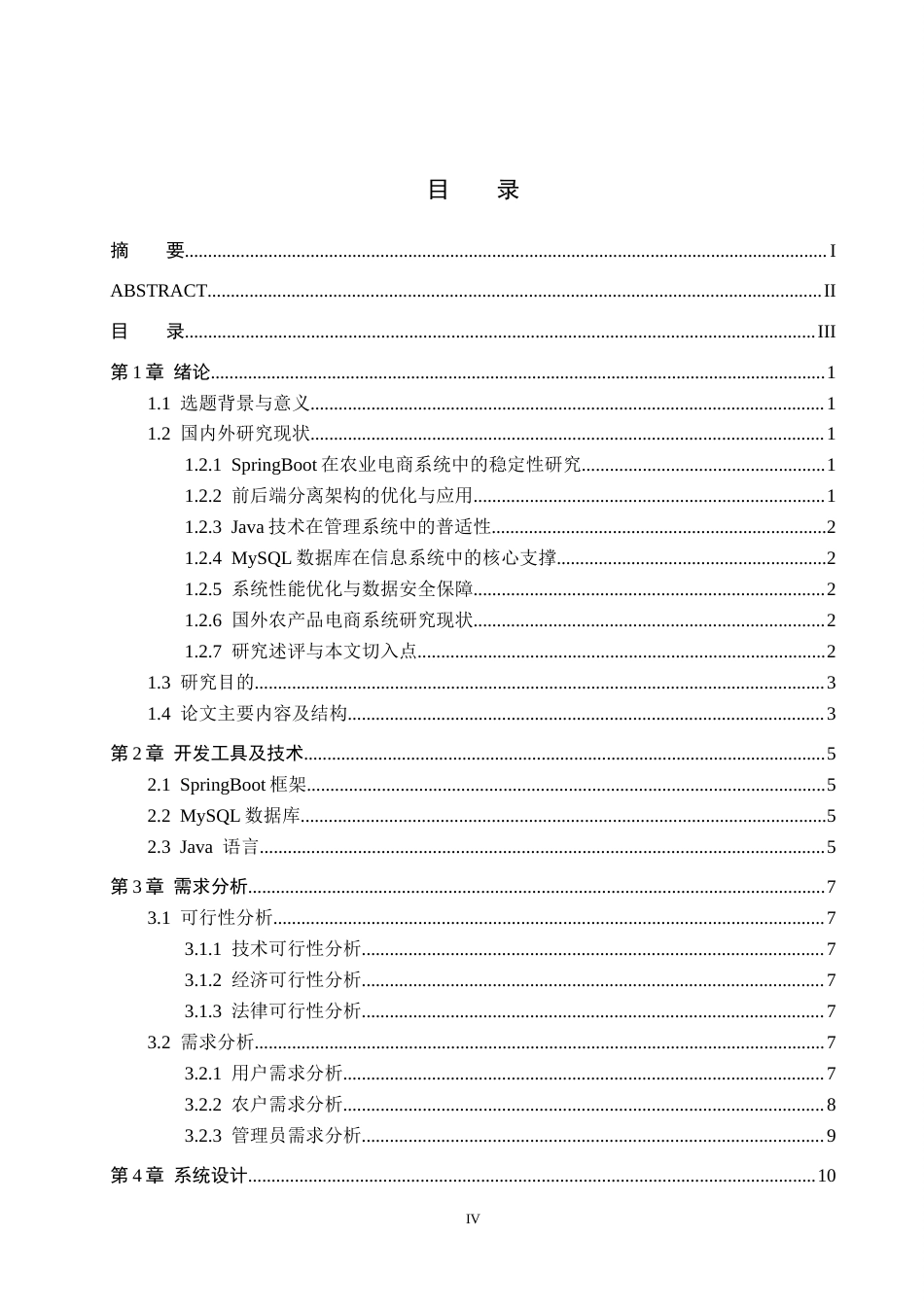 目 录

摘 要 I

ABSTRACT II

目 录 III

第1章 绪论 1

1.1 选题背景与意义 1

1.2 国内外研究现状 1

1.2.1 SpringBoot在农业电商系统中的稳定性研究 1

1.2.2 前后端分离架构的优化与应用 1

1.2.3 Java技术在管理系统中的普适性 2

1.2.4 MySQL数据库在信息系统中的核心支撑 2

1.2.5 系统性能优化与数据安全保障 2

1.2.6 国外农产品电商系统研究现状 2

1.2.7 研究述评与本文切入点 2

1.3 研究目的 3

1.4 论文主要内容及结构 3

第2章 开发工具及技术 5

2.1 SpringBoot框架 5

2.2 MySQL数据库 5

2.3 Java 语言 5

第3章 需求分析 7

3.1 可行性分析 7

3.1.1 技术可行性分析 7

3.1.2 经济可行性分析 7

3.1.3 法律可行性分析 7

3.2 需求分析 7

3.2.1 用户需求分析 7

3.2.2 农户需求分析 8

3.2.3 管理员需求分析 9

第4章 系统设计 10

IV